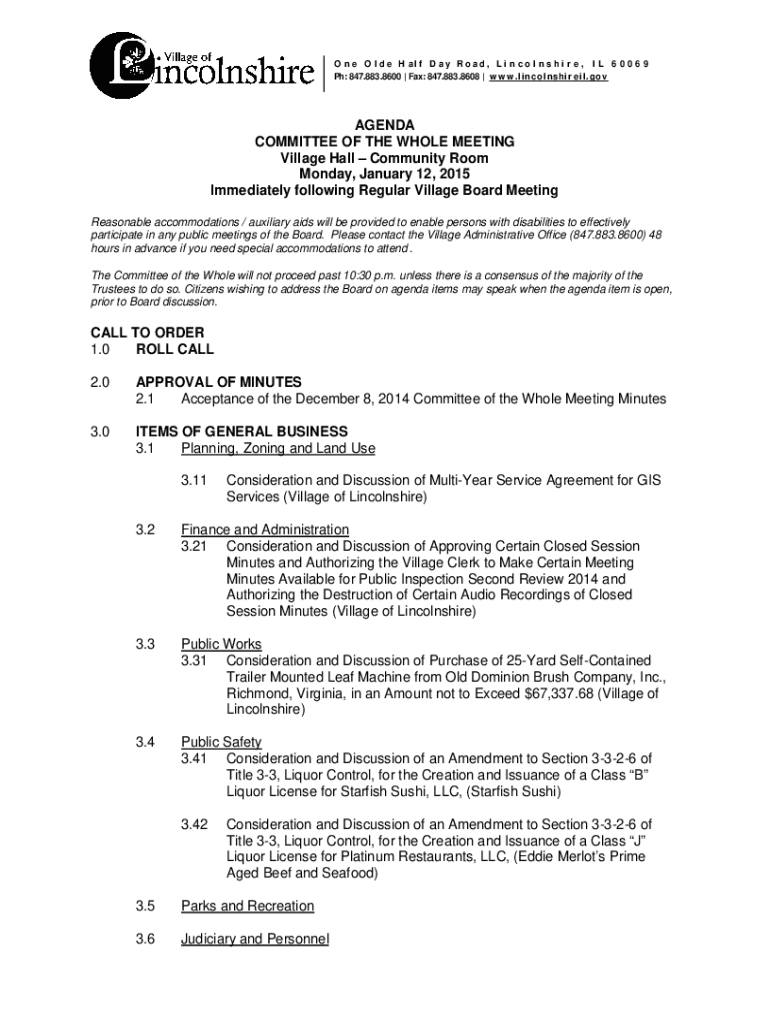 Village of Lincolnshire

One Olde Half Day Road, Lincolnshire, IL 60069
Ph: 847.883.8600 | Fax: 847.883.8608 | www.lincolnshireil.gov

AGENDA
COMMITTEE OF THE WHOLE MEETING
Village Hall – Community Room
Monday, January 12, 2015
Immediately following Regular Village Board Meeting

Reasonable accommodations / auxiliary aids will be provided to enable persons with disabilities to effectively participate in any public meetings of the Board. Please contact the Village Administrative Office (847.883.8600) 48 hours in advance if you need special accommodations to attend.

The Committee of the Whole will not proceed past 10:30 p.m. unless there is a consensus of the majority of the Trustees to do so. Citizens wishing to address the Board on agenda items may speak when the agenda item is open, prior to Board discussion.

CALL TO ORDER
1.0 ROLL CALL

2.0 APPROVAL OF MINUTES
2.1 Acceptance of the December 8, 2014 Committee of the Whole Meeting Minutes

3.0 ITEMS OF GENERAL BUSINESS
3.1 Planning, Zoning and Land Use

3.11 Consideration and Discussion of Multi-Year Service Agreement for GIS Services (Village of Lincolnshire)

3.2 Finance and Administration
3.21 Consideration and Discussion of Approving Certain Closed Session Minutes and Authorizing the Village Clerk to Make Certain Meeting Minutes Available for Public Inspection Second Review 2014 and Authorizing the Destruction of Certain Audio Recordings of Closed Session Minutes (Village of Lincolnshire)

3.3 Public Works
3.31 Consideration and Discussion of Purchase of 25-Yard Self-Contained Trailer Mounted Leaf Machine from Old Dominion Brush Company, Inc., Richmond, Virginia, in an Amount not to Exceed $67,337.68 (Village of Lincolnshire)

3.4 Public Safety
3.41 Consideration and Discussion of an Amendment to Section 3-3-2-6 of Title 3-3, Liquor Control, for the Creation and Issuance of a Class “B” Liquor License for Starfish Sushi, LLC, (Starfish Sushi)

3.42 Consideration and Discussion of an Amendment to Section 3-3-2-6 of Title 3-3, Liquor Control, for the Creation and Issuance of a Class “J” Liquor License for Platinum Restaurants, LLC, (Eddie Merlot’s Prime Aged Beef and Seafood)

3.5 Parks and Recreation

3.6 Judiciary and Personnel